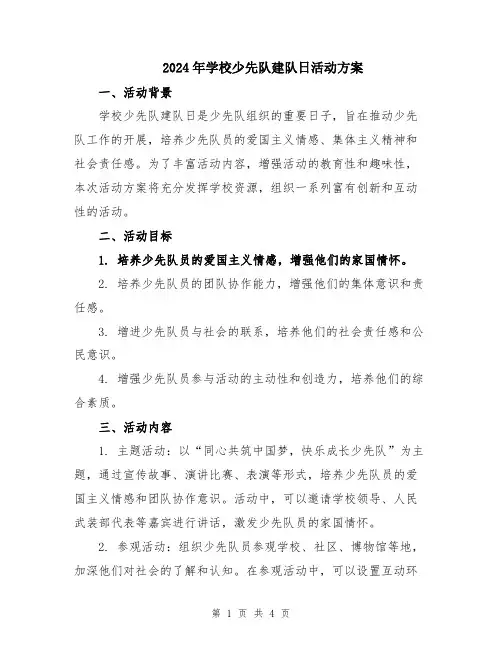 2024年学校少先队建队日活动方案

一、活动背景

学校少先队建队日是少先队组织的重要日子，旨在推动少先队工作的开展，培养少先队员的爱国主义情感、集体主义精神和社会责任感。为了丰富活动内容，增强活动的教育性和趣味性，本次活动方案将充分发挥学校资源，组织一系列富有创新和互动性的活动。

二、活动目标

1. 培养少先队员的爱国主义情感，增强他们的家国情怀。

2. 培养少先队员的团队协作能力，增强他们的集体意识和责任感。

3. 增进少先队员与社会的联系，培养他们的社会责任感和公民意识。

4. 增强少先队员参与活动的主动性和创造力，培养他们的综合素质。

三、活动内容

1. 主题活动：以“同心共筑中国梦，快乐成长少先队”为主题，通过宣传故事、演讲比赛、表演等形式，培养少先队员的爱国主义情感和团队协作意识。活动中，可以邀请学校领导、人民武装部代表等嘉宾进行讲话，激发少先队员的家国情怀。

2. 参观活动：组织少先队员参观学校、社区、博物馆等地，加深他们对社会的了解和认知。在参观活动中，可以设置互动环

第 1 页 共 4 页